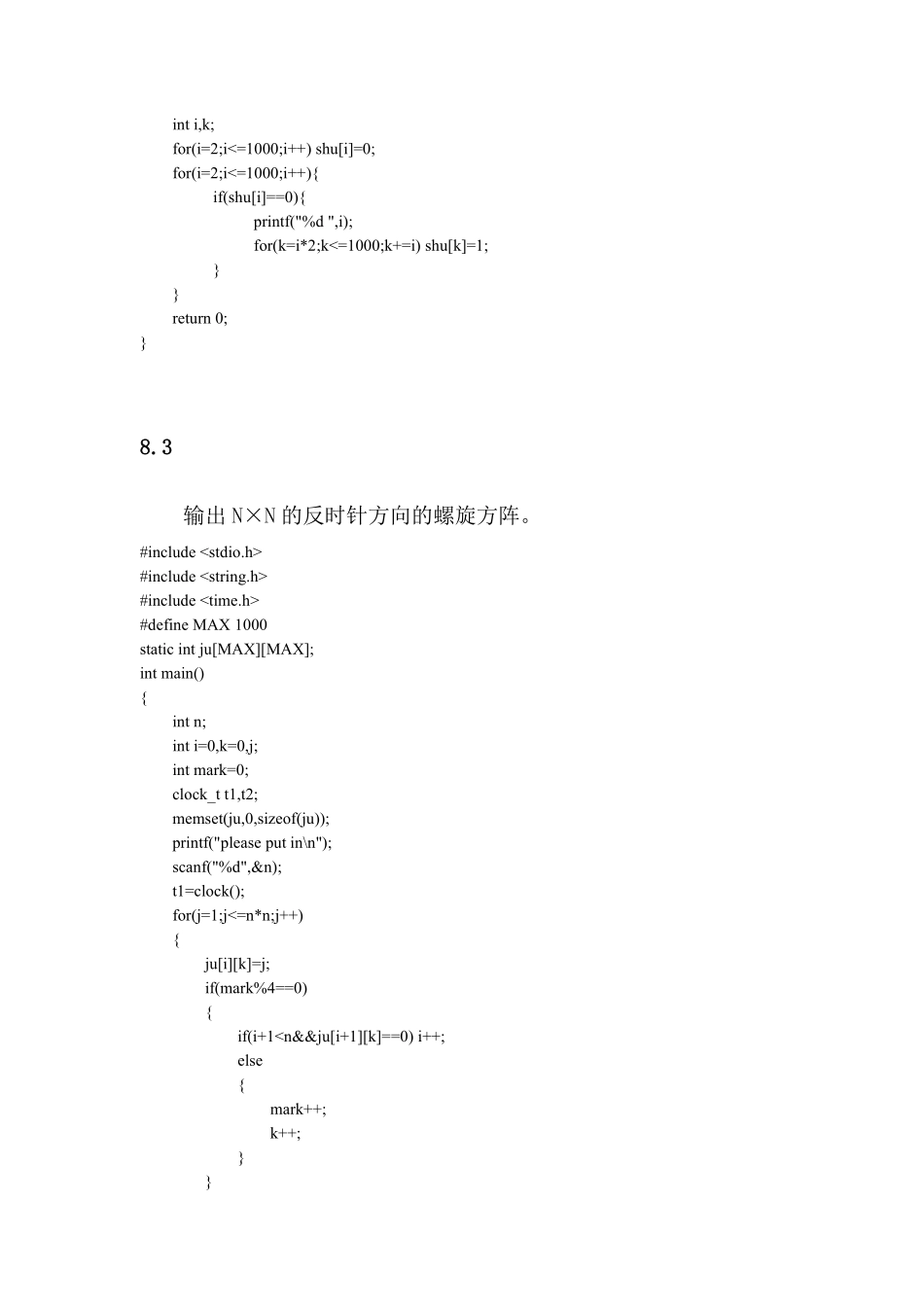 int i,k;
for(i=2;i<=1000;i++) shu[i]=0;
for(i=2;i<=1000;i++){
if(shu[i]==0){
printf("%d ",i);
for(k=i*2;k<=1000;k+=i) shu[k]=1;
}
}
return 0;
}

8.3

输出 N×N 的反时针方向的螺旋方阵。

#include <stdio.h>
#include <string.h>
#include <time.h>
#define MAX 1000
static int ju[MAX][MAX];
int main()
{
int n;
int i=0,k=0,j;
int mark=0;
clock_t t1,t2;
memset(ju,0,sizeof(ju));
printf("please put in\n");
scanf("%d",&n);
t1=clock();
for(j=1;j<=n*n;j++)
{
ju[i][k]=j;
if(mark%4==0)
{
if(i+1<n&&ju[i+1][k]==0) i++;
else
{
mark++;
k++;
}
}